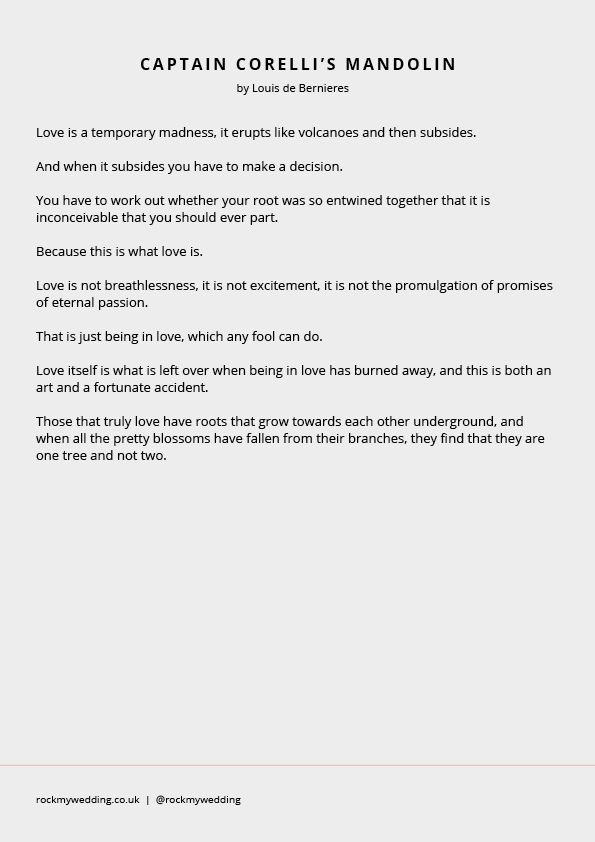 CAPTAIN CORELLI'S MANDOLIN
by Louis de Bernieres

Love is a temporary madness, it erupts like volcanoes and then subsides.

And when it subsides you have to make a decision.

You have to work out whether your root was so entwined together that it is inconceivable that you should ever part.

Because this is what love is.

Love is not breathlessness, it is not excitement, it is not the promulgation of promises of eternal passion.

That is just being in love, which any fool can do.

Love itself is what is left over when being in love has burned away, and this is both an art and a fortunate accident.

Those that truly love have roots that grow towards each other underground, and when all the pretty blossoms have fallen from their branches, they find that they are one tree and not two.

rockmywedding.co.uk | @rockmywedding